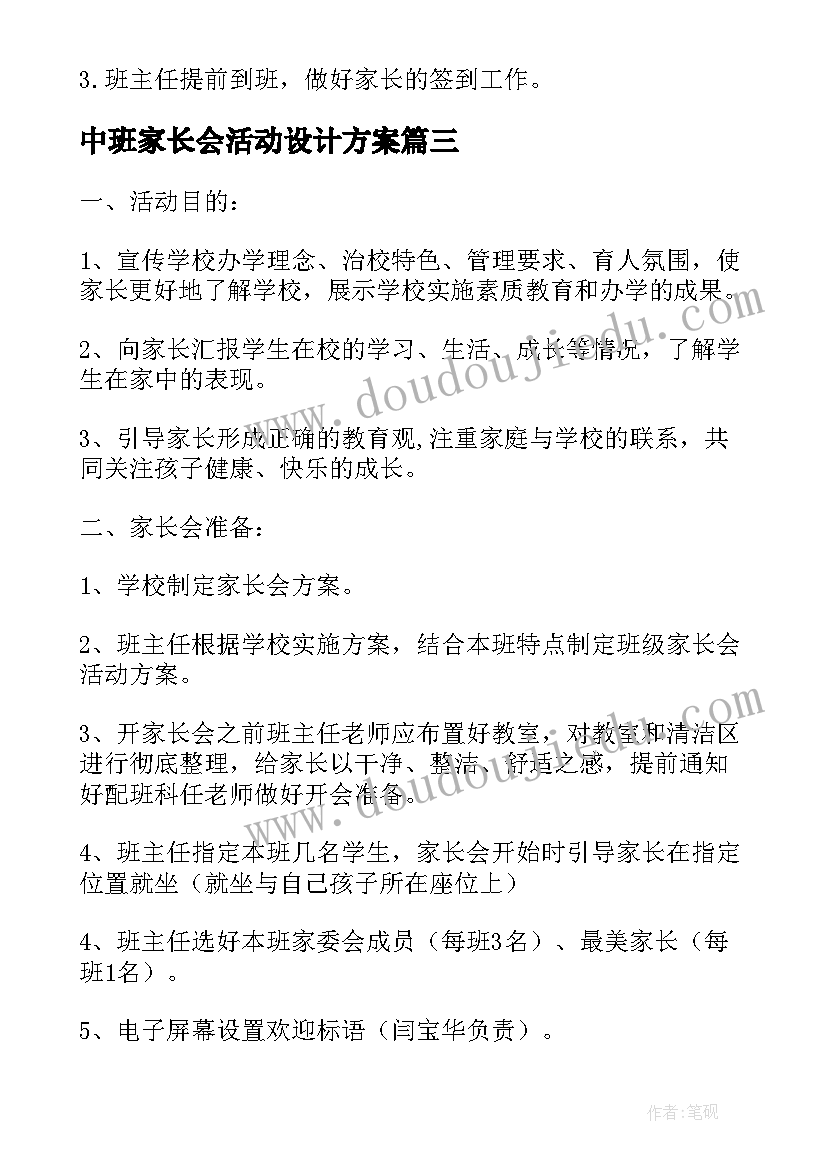 3.班主任提前到班，做好家长的签到工作。

中班家长会活动设计方案篇三

一、活动目的：

1、宣传学校办学理念、治校特色、管理要求、育人氛围，使家长更好地了解学校，展示学校实施素质教育和办学的成果。

2、向家长汇报学生在校的学习、生活、成长等情况，了解学生在家中的表现。

3、引导家长形成正确的教育观,注重家庭与学校的联系，共同关注孩子健康、快乐的成长。

二、家长会准备：

1、学校制定家长会方案。

2、班主任根据学校实施方案，结合本班特点制定班级家长会活动方案。

3、开家长会之前班主任老师应布置好教室，对教室和清洁区进行彻底整理，给家长以干净、整洁、舒适之感，提前通知好配班科任老师做好开会准备。

4、班主任指定本班几名学生，家长会开始时引导家长在指定位置就坐（就坐与自己孩子所在座位上）

4、班主任选好本班家委会成员（每班3名）、最美家长（每班1名）。

5、电子屏幕设置欢迎标语（闫宝华负责）。

www.doudoujiedu.com

www.doudoujiedu.com

作者:笔砚